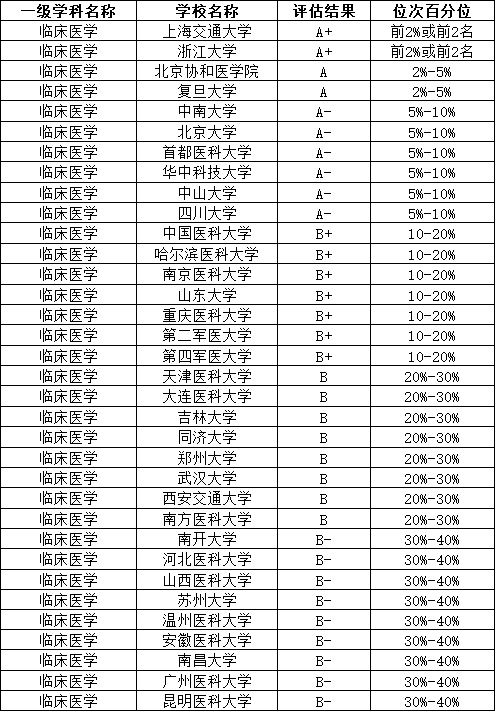 | 一级学科名称 | 学校名称 | 评估结果 | 位次百分位 |
|---|---|---|---|
| 临床医学 | 上海交通大学 | A+ | 前2%或前2名 |
| 临床医学 | 浙江大学 | A+ | 前2%或前2名 |
| 临床医学 | 北京协和医学院 | A | 2%-5% |
| 临床医学 | 复旦大学 | A | 2%-5% |
| 临床医学 | 中南大学 | A- | 5%-10% |
| 临床医学 | 北京大学 | A- | 5%-10% |
| 临床医学 | 首都医科大学 | A- | 5%-10% |
| 临床医学 | 华中科技大学 | A- | 5%-10% |
| 临床医学 | 中山大学 | A- | 5%-10% |
| 临床医学 | 四川大学 | A- | 5%-10% |
| 临床医学 | 中国医科大学 | B+ | 10-20% |
| 临床医学 | 哈尔滨医科大学 | B+ | 10-20% |
| 临床医学 | 南京医科大学 | B+ | 10-20% |
| 临床医学 | 山东大学 | B+ | 10-20% |
| 临床医学 | 重庆医科大学 | B+ | 10-20% |
| 临床医学 | 第二军医大学 | B+ | 10-20% |
| 临床医学 | 第四军医大学 | B+ | 10-20% |
| 临床医学 | 天津医科大学 | B | 20%-30% |
| 临床医学 | 大连医科大学 | B | 20%-30% |
| 临床医学 | 吉林大学 | B | 20%-30% |
| 临床医学 | 同济大学 | B | 20%-30% |
| 临床医学 | 郑州大学 | B | 20%-30% |
| 临床医学 | 武汉大学 | B | 20%-30% |
| 临床医学 | 西安交通大学 | B | 20%-30% |
| 临床医学 | 南方医科大学 | B | 20%-30% |
| 临床医学 | 南开大学 | B- | 30%-40% |
| 临床医学 | 河北医科大学 | B- | 30%-40% |
| 临床医学 | 山西医科大学 | B- | 30%-40% |
| 临床医学 | 苏州大学 | B- | 30%-40% |
| 临床医学 | 温州医科大学 | B- | 30%-40% |
| 临床医学 | 安徽医科大学 | B- | 30%-40% |
| 临床医学 | 南昌大学 | B- | 30%-40% |
| 临床医学 | 广州医科大学 | B- | 30%-40% |
| 临床医学 | 昆明医科大学 | B- | 30%-40% |